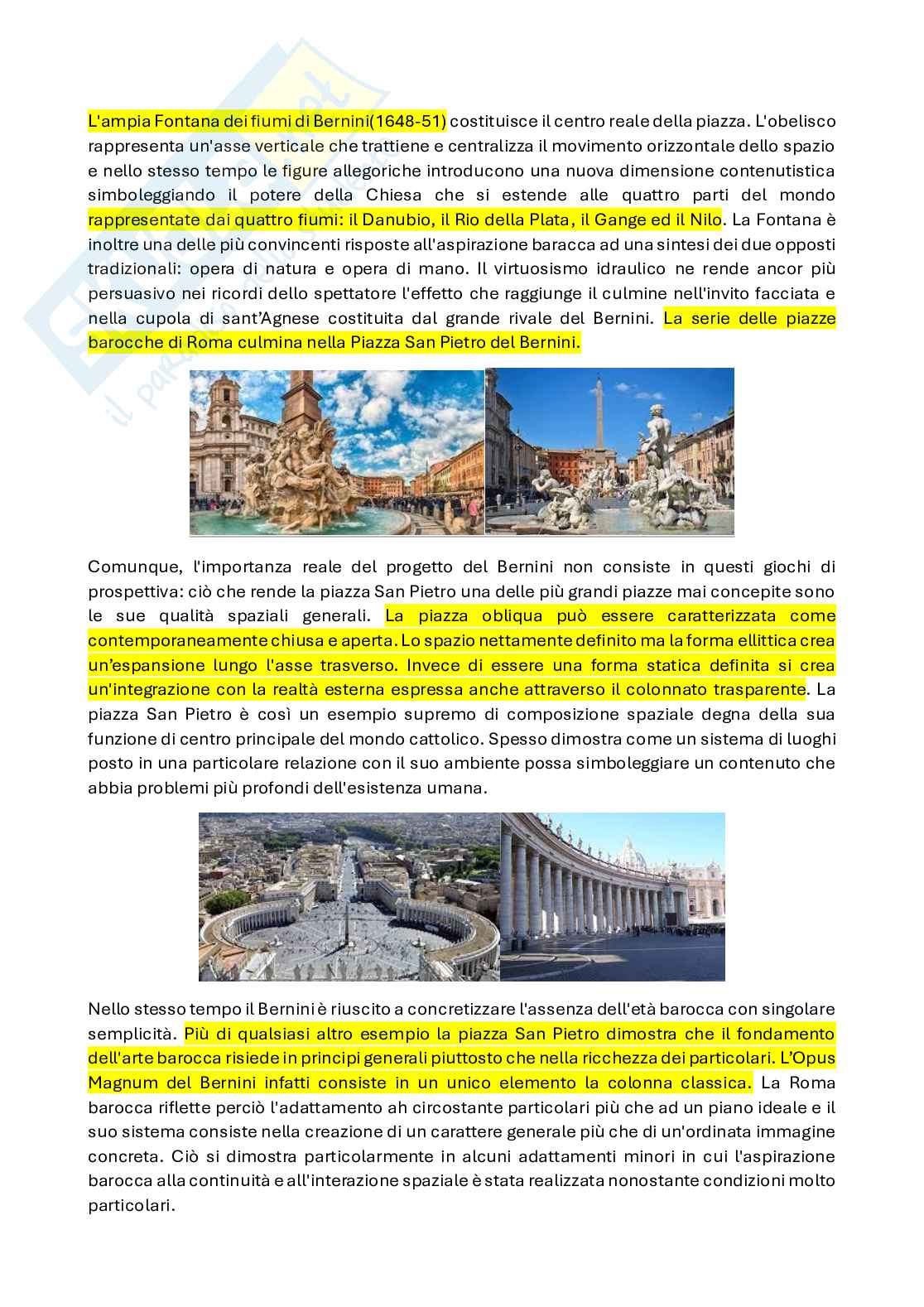 L'ampia Fontana dei fiumi di Bernini(1648-51) costituisce il centro reale della piazza. L'obelisco rappresenta un'asse verticale che trattiene e centralizza il movimento orizzontale dello spazio e nello stesso tempo le figure allegoriche introducono una nuova dimensione contenutistica simboleggiando il potere della Chiesa che si estende alle quattro parti del mondo rappresentate dai quattro fiumi: il Danubio, il Rio della Plata, il Gange ed il Nilo. La Fontana è inoltre una delle più convincenti risposte all'aspirazione baracca ad una sintesi dei due opposti tradizionali: opera di natura e opera di mano. Il virtuosismo idraulico ne rende ancor più persuasivo nei ricordi dello spettatore l'effetto che raggiunge il culmine nell'invito facciata e nella cupola di sant'Agnese costituita dal grande rivale del Bernini. La serie delle piazze barocche di Roma culmina nella Piazza San Pietro del Bernini.

Comunque, l'importanza reale del progetto del Bernini non consiste in questi giochi di prospettiva: ciò che rende la piazza San Pietro una delle più grandi piazze mai concepite sono le sue qualità spaziali generali. La piazza obliqua può essere caratterizzata come contemporaneamente chiusa e aperta. Lo spazio nettamente definito ma la forma ellittica crea un'espansione lungo l'asse trasverso. Invece di essere una forma statica definita si crea un'integrazione con la realtà esterna espressa anche attraverso il colonnato trasparente. La piazza San Pietro è così un esempio supremo di composizione spaziale degna della sua funzione di centro principale del mondo cattolico. Spesso dimostra come un sistema di luoghi posto in una particolare relazione con il suo ambiente possa simboleggiare un contenuto che abbia problemi più profondi dell'esistenza umana.

Nello stesso tempo il Bernini è riuscito a concretizzare l'assenza dell'età barocca con singolare semplicità. Più di qualsiasi altro esempio la piazza San Pietro dimostra che il fondamento dell'arte barocca risiede in principi generali piuttosto che nella ricchezza dei particolari. L'Opus Magnum del Bernini infatti consiste in un unico elemento la colonna classica. La Roma barocca riflette perciò l'adattamento ah circostante particolari più che ad un piano ideale e il suo sistema consiste nella creazione di un carattere generale più che di un'ordinata immagine concreta. Ciò si dimostra particolarmente in alcuni adattamenti minori in cui l'aspirazione barocca alla continuità e all'interazione spaziale è stata realizzata nonostante condizioni molto particolari.